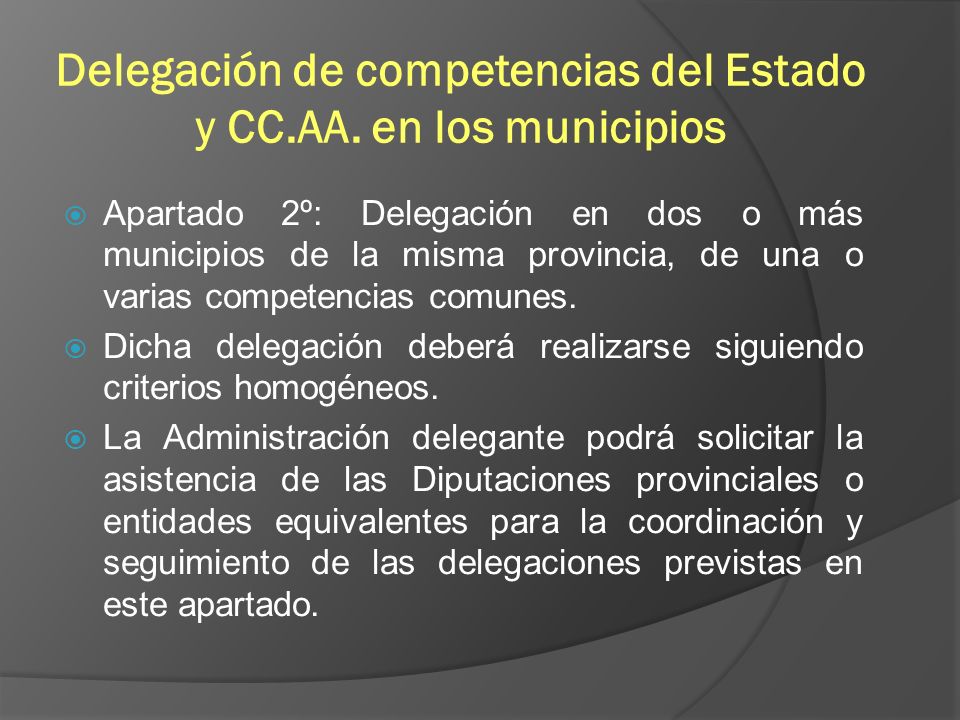 Delegación de competencias del Estado y CC.AA. en los municipios

Apartado 2º: Delegación en dos o más municipios de la misma provincia, de una o varias competencias comunes.

Dicha delegación deberá realizarse siguiendo criterios homogéneos.

La Administración delegante podrá solicitar la asistencia de las Diputaciones provinciales o entidades equivalentes para la coordinación y seguimiento de las delegaciones previstas en este apartado.